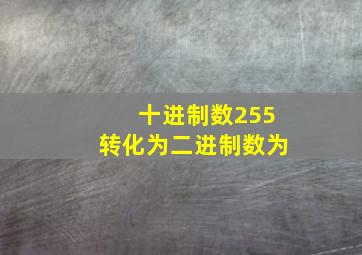 十进制数255
转化为二进制数为